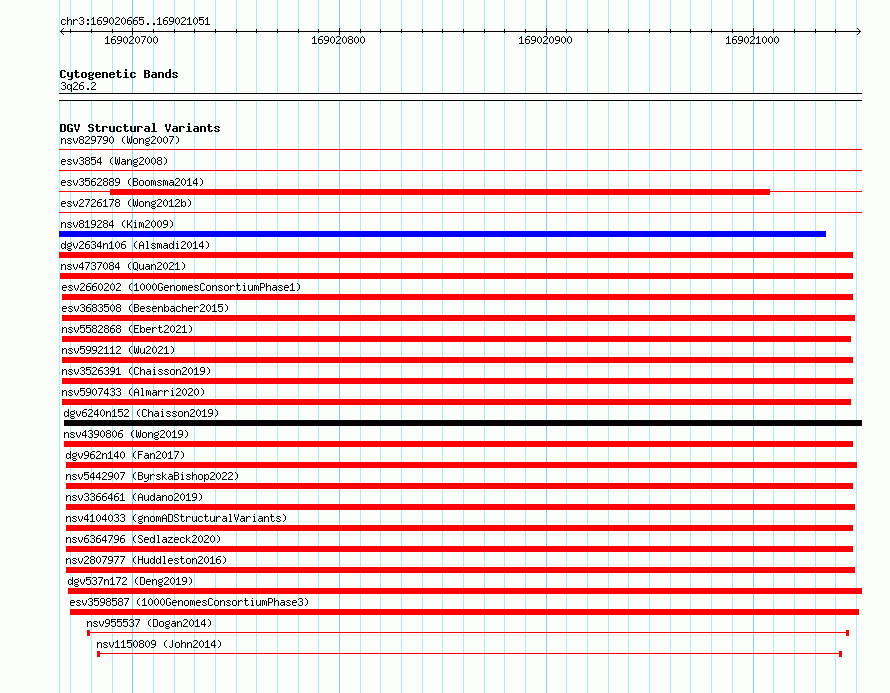 chr3:169020665..169021051

169020700 169020800 169020900 169021000

Cytogenetic Bands
3q26.2

DGV Structural Variants
nsv829790 (Wong2007)
esv3854 (Wang2008)
esv3562889 (Boomsma2014)
esv2726178 (Wong2012b)
nsv819284 (Kim2009)
dgv2634n106 (Alsmadi2014)
nsv4737084 (Quan2021)
esv2660202 (1000GenomesConsortiumPhase1)
esv3683508 (Besenbacher2015)
nsv5582868 (Ebert2021)
nsv5992112 (Wu2021)
nsv3526391 (Chaisson2019)
nsv5907433 (Almarri2020)
dgv6240n152 (Chaisson2019)
nsv4390806 (Wong2019)
dgv962n140 (Fan2017)
nsv5442907 (ByrskaBishop2022)
nsv3366461 (Audano2019)
nsv4104033 (gnomADStructuralVariants)
nsv6364796 (Sedlazeck2020)
nsv2807977 (Huddleston2016)
dgv537n172 (Deng2019)
esv3598587 (1000GenomesConsortiumPhase3)
nsv955537 (Dogan2014)
nsv1150809 (John2014)